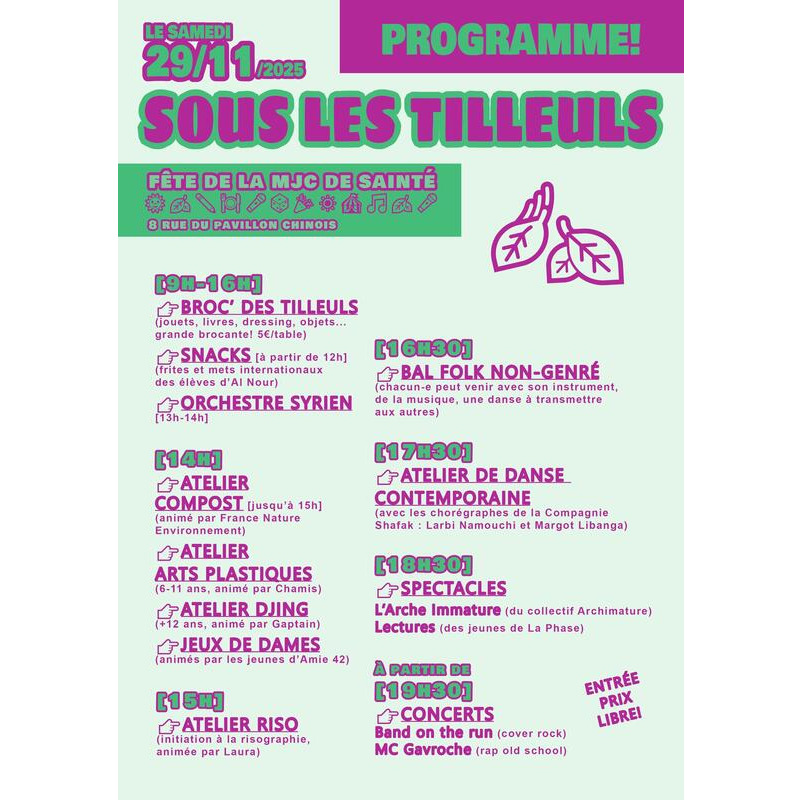 LE SAMEDI
29/11/2025

PROGRAMME!

SOUS LES TILLEULS

FÊTE DE LA MJC DE SAINTÉ
8 RUE DU PAVILLON CHINOIS

[9H-16H]

BROC' DES TILLEULS
(jouets, livres, dressing, objets... grande brocante! 5€/table)

SNACKS [à partir de 12h]
(frites et mets internationaux des élèves d'Al Nour)

ORCHESTRE SYRIEN
[13h-14h]

[14H]

ATELIER COMPOST [jusqu'à 15h]
(animé par France Nature Environnement)

ATELIER ARTS PLASTIQUES
(6-11 ans, animé par Chamis)

ATELIER DJING
(+12 ans, animé par Gaptain)

JEUX DE DAMES
(animés par les jeunes d'Amie 42)

[15H]

ATELIER RISO
(initiation à la risographie, animée par Laura)

[16H30]

BAL FOLK NON-GENRÉ
(chacun-e peut venir avec son instrument, de la musique, une danse à transmettre aux autres)

[17H30]

ATELIER DE DANSE CONTEMPORAINE
(avec les chorégraphes de la Compagnie Shafak : Larbi Namouchi et Margot Libanga)

[18H30]

SPECTACLES
L'Arche Immature (du collectif Archimature)
Lectures (des jeunes de La Phase)

À PARTIR DE
[19H30]

CONCERTS
Band on the run (cover rock)
MC Gavroche (rap old school)

ENTRÉE
PRIX
LIBRE!